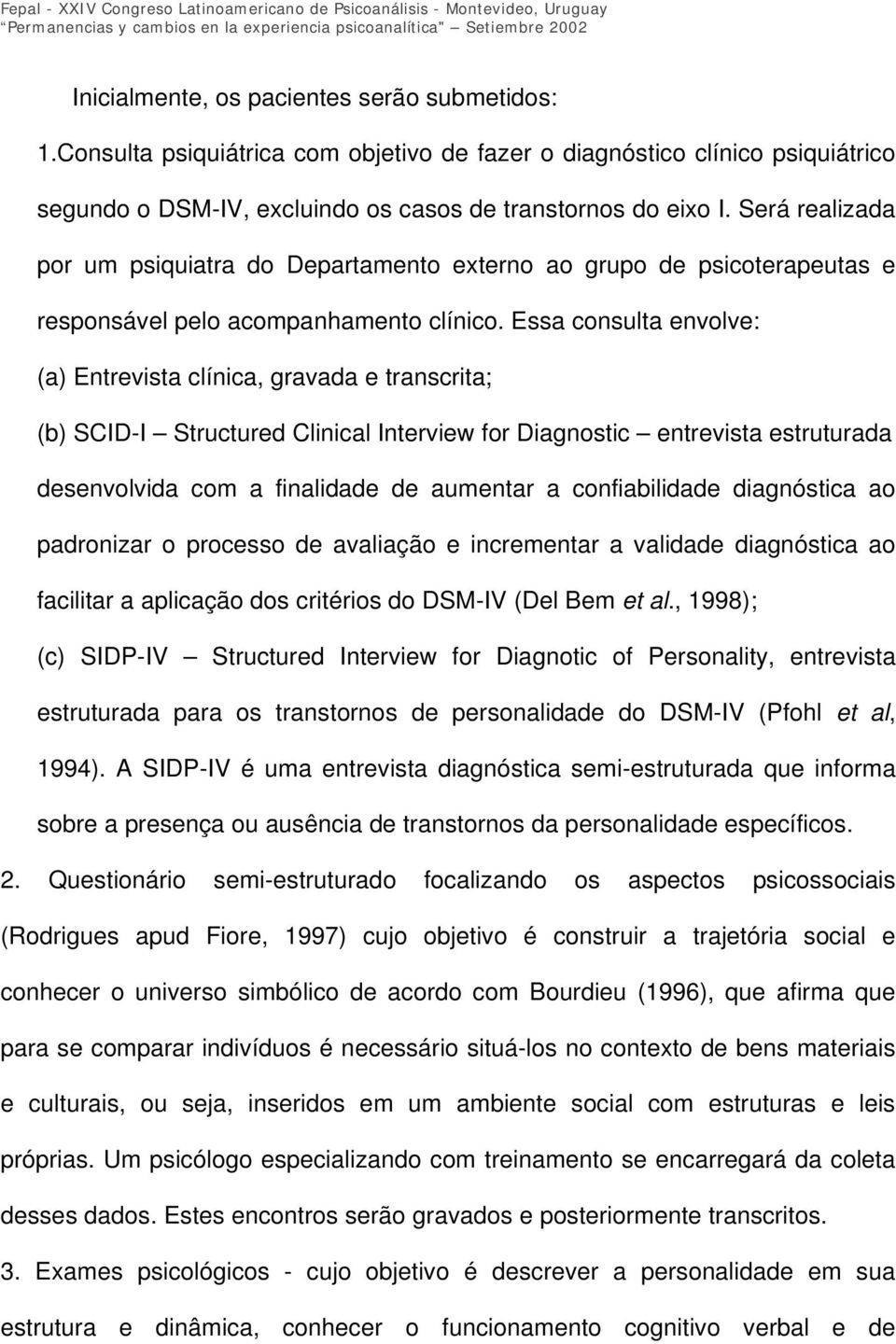 Fepal - XXIV Congreso Latinoamericano de Psicoanálisis - Montevideo, Uruguay
"Permanencias y cambios en la experiencia psicoanalítica" — Setiembre 2002

Inicialmente, os pacientes serão submetidos:

1.Consulta psiquiátrica com objetivo de fazer o diagnóstico clínico psiquiátrico segundo o DSM-IV, excluindo os casos de transtornos do eixo I. Será realizada por um psiquiatra do Departamento externo ao grupo de psicoterapeutas e responsável pelo acompanhamento clínico. Essa consulta envolve:

(a) Entrevista clínica, gravada e transcrita;

(b) SCID-I — Structured Clinical Interview for Diagnostic — entrevista estruturada desenvolvida com a finalidade de aumentar a confiabilidade diagnóstica ao padronizar o processo de avaliação e incrementar a validade diagnóstica ao facilitar a aplicação dos critérios do DSM-IV (Del Bem et al., 1998);

(c) SIDP-IV — Structured Interview for Diagnotic of Personality, entrevista estruturada para os transtornos de personalidade do DSM-IV (Pfohl et al, 1994). A SIDP-IV é uma entrevista diagnóstica semi-estruturada que informa sobre a presença ou ausência de transtornos da personalidade específicos.

2. Questionário semi-estruturado focalizando os aspectos psicossociais (Rodrigues apud Fiore, 1997) cujo objetivo é construir a trajetória social e conhecer o universo simbólico de acordo com Bourdieu (1996), que afirma que para se comparar indivíduos é necessário situá-los no contexto de bens materiais e culturais, ou seja, inseridos em um ambiente social com estruturas e leis próprias. Um psicólogo especializando com treinamento se encarregará da coleta desses dados. Estes encontros serão gravados e posteriormente transcritos.

3. Exames psicológicos - cujo objetivo é descrever a personalidade em sua estrutura e dinâmica, conhecer o funcionamento cognitivo verbal e de